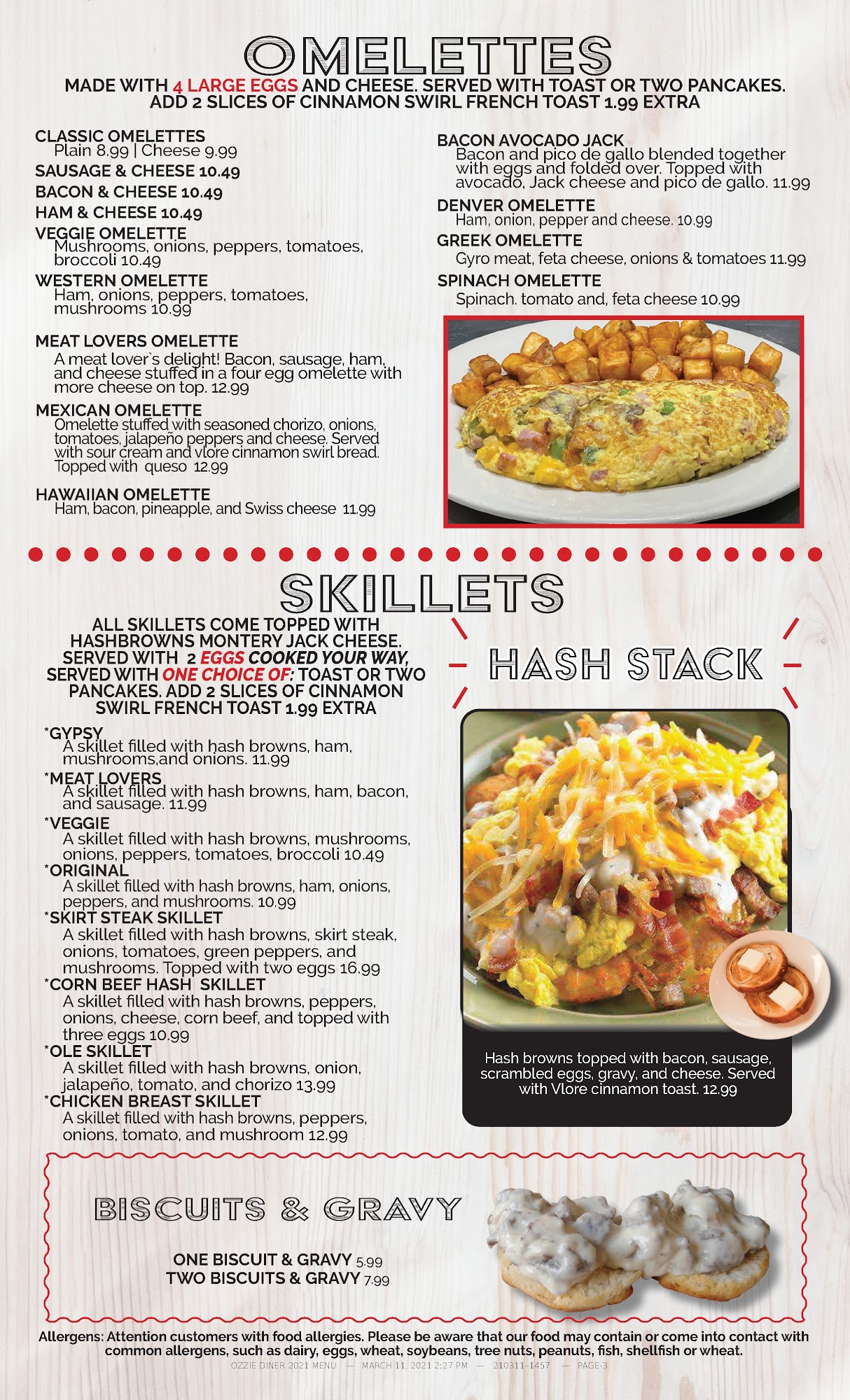 OMELETTES

MADE WITH 4 LARGE EGGS AND CHEESE. SERVED WITH TOAST OR TWO PANCAKES. ADD 2 SLICES OF CINNAMON SWIRL FRENCH TOAST 1.99 EXTRA

CLASSIC OMELETTES
Plain 8.99 | Cheese 9.99

SAUSAGE & CHEESE 10.49

BACON & CHEESE 10.49

HAM & CHEESE 10.49

VEGGIE OMELETTE
Mushrooms, onions, peppers, tomatoes, broccoli 10.49

WESTERN OMELETTE
Ham, onions, peppers, tomatoes, mushrooms 10.99

MEAT LOVERS OMELETTE
A meat lover`s delight! Bacon, sausage, ham, and cheese stuffed in a four egg omelette with more cheese on top. 12.99

MEXICAN OMELETTE
Omelette stuffed with seasoned chorizo, onions, tomatoes, jalapeño peppers and cheese. Served with sour cream and vlore cinnamon swirl bread. Topped with queso 12.99

HAWAIIAN OMELETTE
Ham, bacon, pineapple, and Swiss cheese 11.99

BACON AVOCADO JACK
Bacon and pico de gallo blended together with eggs and folded over. Topped with avocado, Jack cheese and pico de gallo. 11.99

DENVER OMELETTE
Ham, onion, pepper and cheese. 10.99

GREEK OMELETTE
Gyro meat, feta cheese, onions & tomatoes 11.99

SPINACH OMELETTE
Spinach. tomato and, feta cheese 10.99

SKILLETS

ALL SKILLETS COME TOPPED WITH HASHBROWNS MONTERY JACK CHEESE. SERVED WITH 2 EGGS COOKED YOUR WAY, SERVED WITH ONE CHOICE OF: TOAST OR TWO PANCAKES. ADD 2 SLICES OF CINNAMON SWIRL FRENCH TOAST 1.99 EXTRA

*GYPSY
A skillet filled with hash browns, ham, mushrooms,and onions. 11.99

*MEAT LOVERS
A skillet filled with hash browns, ham, bacon, and sausage. 11.99

*VEGGIE
A skillet filled with hash browns, mushrooms, onions, peppers, tomatoes, broccoli 10.49

*ORIGINAL
A skillet filled with hash browns, ham, onions, peppers, and mushrooms. 10.99

*SKIRT STEAK SKILLET
A skillet filled with hash browns, skirt steak, onions, tomatoes, green peppers, and mushrooms. Topped with two eggs 16.99

*CORN BEEF HASH SKILLET
A skillet filled with hash browns, peppers, onions, cheese, corn beef, and topped with three eggs 10.99

*OLE SKILLET
A skillet filled with hash browns, onion, jalapeño, tomato, and chorizo 13.99

*CHICKEN BREAST SKILLET
A skillet filled with hash browns, peppers, onions, tomato, and mushroom 12.99

HASH STACK

Hash browns topped with bacon, sausage, scrambled eggs, gravy, and cheese. Served with Vlore cinnamon toast. 12.99

BISCUITS & GRAVY

ONE BISCUIT & GRAVY 5.99
TWO BISCUITS & GRAVY 7.99

Allergens: Attention customers with food allergies. Please be aware that our food may contain or come into contact with common allergens, such as dairy, eggs, wheat, soybeans, tree nuts, peanuts, fish, shellfish or wheat.

OZZIE DINER 2021 MENU — MARCH 11, 2021 2:27 PM — 210311-1457 — PAGE-3